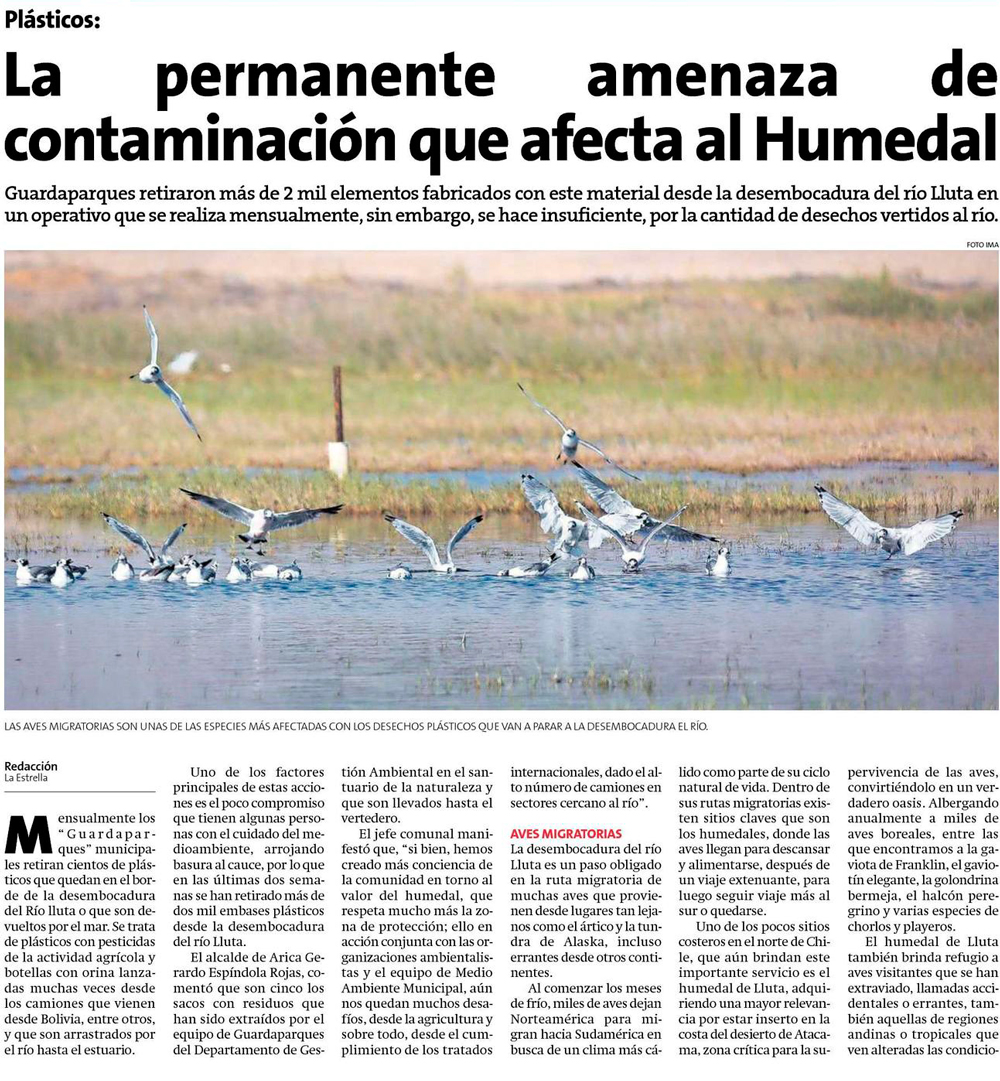 Plásticos:

La permanente amenaza de contaminación que afecta al Humedal

Guardaparques retiraron más de 2 mil elementos fabricados con este material desde la desembocadura del río Lluta en un operativo que se realiza mensualmente, sin embargo, se hace insuficiente, por la cantidad de desechos vertidos al río.

FOTO IMA

LAS AVES MIGRATORIAS SON UNAS DE LAS ESPECIES MÁS AFECTADAS CON LOS DESECHOS PLÁSTICOS QUE VAN A PARAR A LA DESEMBOCADURA EL RÍO.

Redacción
La Estrella

Mensualmente los "Guardaparques" municipales retiran cientos de plásticos que quedan en el borde de la desembocadura del Río lluta o que son devueltos por el mar. Se trata de plásticos con pesticidas de la actividad agrícola y botellas con orina lanzadas muchas veces desde los camiones que vienen desde Bolivia, entre otros, y que son arrastrados por el río hasta el estuario.

Uno de los factores principales de estas acciones es el poco compromiso que tienen algunas personas con el cuidado del medioambiente, arrojando basura al cauce, por lo que en las últimas dos semanas se han retirado más de dos mil embases plásticos desde la desembocadura del río Lluta.

El alcalde de Arica Gerardo Espíndola Rojas, comentó que son cinco los sacos con residuos que han sido extraídos por el equipo de Guardaparques del Departamento de Gestión Ambiental en el santuario de la naturaleza y que son llevados hasta el vertedero.

El jefe comunal manifestó que, "si bien, hemos creado más conciencia de la comunidad en torno al valor del humedal, que respeta mucho más la zona de protección; ello en acción conjunta con las organizaciones ambientalistas y el equipo de Medio Ambiente Municipal, aún nos quedan muchos desafíos, desde la agricultura y sobre todo, desde el cumplimiento de los tratados internacionales, dado el alto número de camiones en sectores cercano al río".

AVES MIGRATORIAS

La desembocadura del río Lluta es un paso obligado en la ruta migratoria de muchas aves que provienen desde lugares tan lejanos como el ártico y la tundra de Alaska, incluso errantes desde otros continentes.

Al comenzar los meses de frío, miles de aves dejan Norteamérica para migran hacia Sudamérica en busca de un clima más cálido como parte de su ciclo natural de vida. Dentro de sus rutas migratorias existen sitios claves que son los humedales, donde las aves llegan para descansar y alimentarse, después de un viaje extenuante, para luego seguir viaje más al sur o quedarse.

Uno de los pocos sitios costeros en el norte de Chile, que aún brindan este importante servicio es el humedal de Lluta, adquiriendo una mayor relevancia por estar inserto en la costa del desierto de Atacama, zona crítica para la supervivencia de las aves, convirtiéndolo en un verdadero oasis. Albergando anualmente a miles de aves boreales, entre las que encontramos a la gaviota de Franklin, el gaviotín elegante, la golondrina bermeja, el halcón peregrino y varias especies de chorlos y playeros.

El humedal de Lluta también brinda refugio a aves visitantes que se han extraviado, llamadas accidentales o errantes, también aquellas de regiones andinas o tropicales que ven alteradas las condicio-